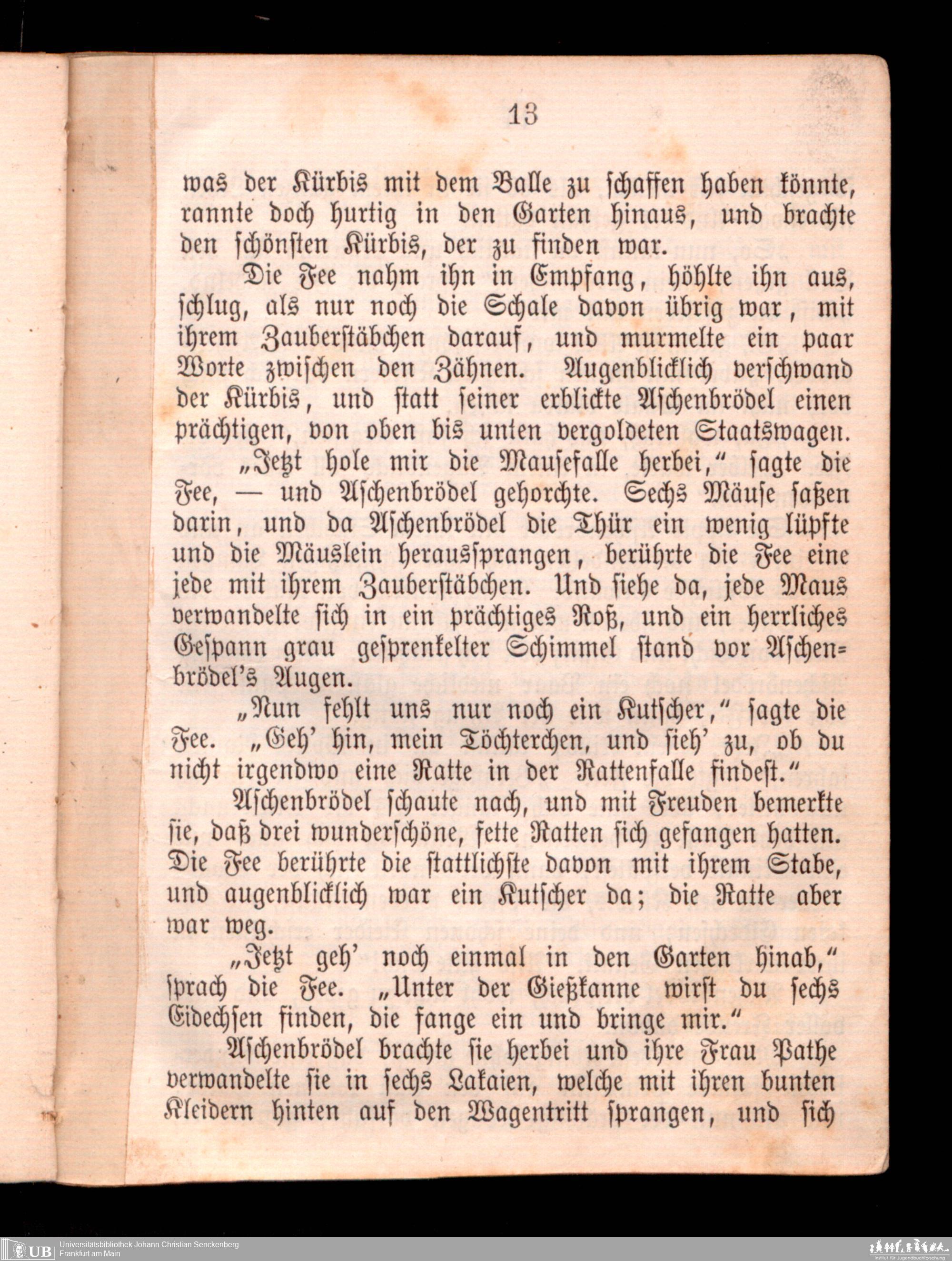 13

was der Kürbis mit dem Balle zu schaffen haben könnte, rannte doch hurtig in den Garten hinaus, und brachte den schönsten Kürbis, der zu finden war.

Die Fee nahm ihn in Empfang, höhlte ihn aus, schlug, als nur noch die Schale davon übrig war, mit ihrem Zauberstäbchen darauf, und murmelte ein paar Worte zwischen den Zähnen. Augenblicklich verschwand der Kürbis, und statt seiner erblickte Aschenbrödel einen prächtigen, von oben bis unten vergoldeten Staatswagen.

„Jetzt hole mir die Mausefalle herbei," sagte die Fee, — und Aschenbrödel gehorchte. Sechs Mäuse saßen darin, und da Aschenbrödel die Thür ein wenig lüpfte und die Mäuslein heraussprangen, berührte die Fee eine jede mit ihrem Zauberstäbchen. Und siehe da, jede Maus verwandelte sich in ein prächtiges Roß, und ein herrliches Gespann grau gesprenkelter Schimmel stand vor Aschenbrödel's Augen.

„Nun fehlt uns nur noch ein Kutscher," sagte die Fee. „Geh' hin, mein Töchterchen, und sieh' zu, ob du nicht irgendwo eine Ratte in der Rattenfalle findest."

Aschenbrödel schaute nach, und mit Freuden bemerkte sie, daß drei wunderschöne, fette Ratten sich gefangen hatten. Die Fee berührte die stattlichste davon mit ihrem Stabe, und augenblicklich war ein Kutscher da; die Ratte aber war weg.

„Jetzt geh' noch einmal in den Garten hinab," sprach die Fee. „Unter der Gießkanne wirst du sechs Eidechsen finden, die fange ein und bringe mir."

Aschenbrödel brachte sie herbei und ihre Frau Pathe verwandelte sie in sechs Lakaien, welche mit ihren bunten Kleidern hinten auf den Wagentritt sprangen, und sich

UB Universitätsbibliothek Johann Christian Senckenberg
Frankfurt am Main

Institut für Jugendbuchforschung